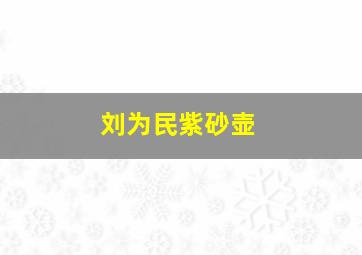 刘为民紫砂壶